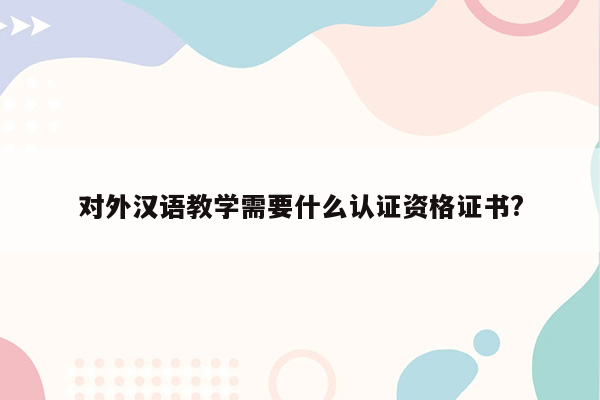 对外汉语教学需要什么认证资格证书?